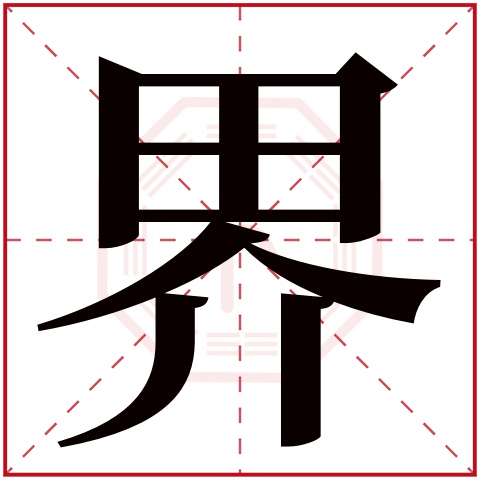 界